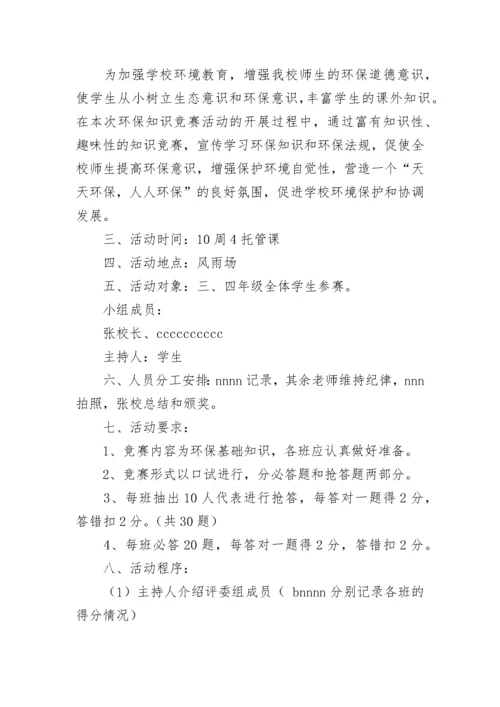 为加强学校环境教育，增强我校师生的环保道德意识，使学生从小树立生态意识和环保意识，丰富学生的课外知识。在本次环保知识竞赛活动的开展过程中，通过富有知识性、趣味性的知识竞赛，宣传学习环保知识和环保法规，促使全校师生提高环保意识，增强保护环境自觉性，营造一个“天天环保，人人环保”的良好氛围，促进学校环境保护和协调发展。

三、活动时间：10周4托管课

四、活动地点：风雨场

五、活动对象：三、四年级全体学生参赛。

小组成员：

张校长、cccccccccc

主持人：学生

六、人员分工安排：nnnn记录，其余老师维持纪律，nnn拍照，张校总结和颁奖。

七、活动要求：

1、竞赛内容为环保基础知识，各班应认真做好准备。

2、竞赛形式以口试进行，分必答题和抢答题两部分。

3、每班抽出10人代表进行抢答，每答对一题得2分，答错扣2分。（共30题）

4、每班必答20题，每答对一题得2分，答错扣2分。

八、活动程序：

（1）主持人介绍评委组成员（ bnnnn分别记录各班的得分情况）